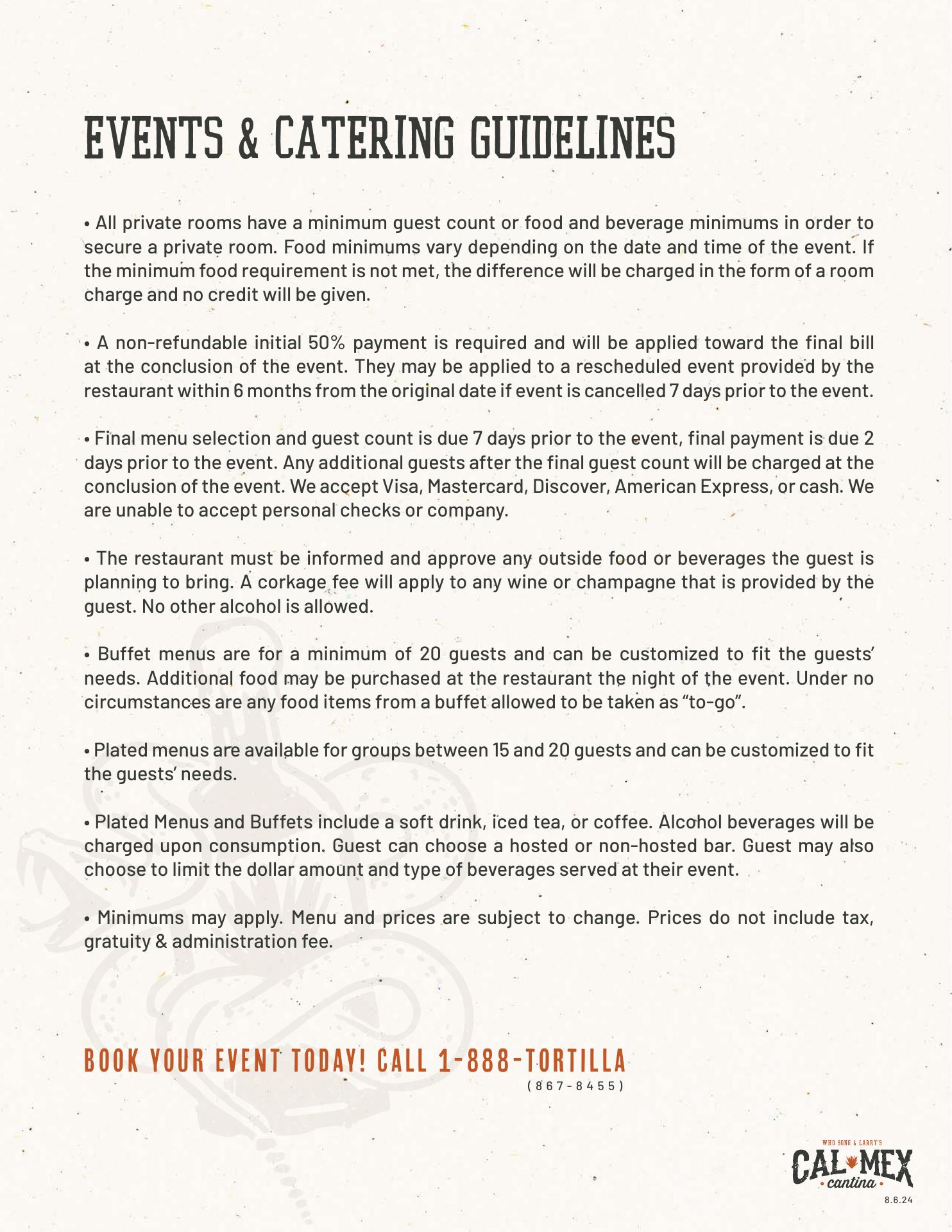 EVENTS & CATERING GUIDELINES

• All private rooms have a minimum guest count or food and beverage minimums in order to secure a private room. Food minimums vary depending on the date and time of the event. If the minimum food requirement is not met, the difference will be charged in the form of a room charge and no credit will be given.

• A non-refundable initial 50% payment is required and will be applied toward the final bill at the conclusion of the event. They may be applied to a rescheduled event provided by the restaurant within 6 months from the original date if event is cancelled 7 days prior to the event.

• Final menu selection and guest count is due 7 days prior to the event, final payment is due 2 days prior to the event. Any additional guests after the final guest count will be charged at the conclusion of the event. We accept Visa, Mastercard, Discover, American Express, or cash. We are unable to accept personal checks or company.

• The restaurant must be informed and approve any outside food or beverages the guest is planning to bring. A corkage fee will apply to any wine or champagne that is provided by the guest. No other alcohol is allowed.

• Buffet menus are for a minimum of 20 guests and can be customized to fit the guests' needs. Additional food may be purchased at the restaurant the night of the event. Under no circumstances are any food items from a buffet allowed to be taken as "to-go".

• Plated menus are available for groups between 15 and 20 guests and can be customized to fit the guests' needs.

• Plated Menus and Buffets include a soft drink, iced tea, or coffee. Alcohol beverages will be charged upon consumption. Guest can choose a hosted or non-hosted bar. Guest may also choose to limit the dollar amount and type of beverages served at their event.

• Minimums may apply. Menu and prices are subject to change. Prices do not include tax, gratuity & administration fee.

BOOK YOUR EVENT TODAY! CALL 1-888-TORTILLA
(867-8455)

WHO SONG & LARRY'S
CAL MEX
cantina
8.6.24